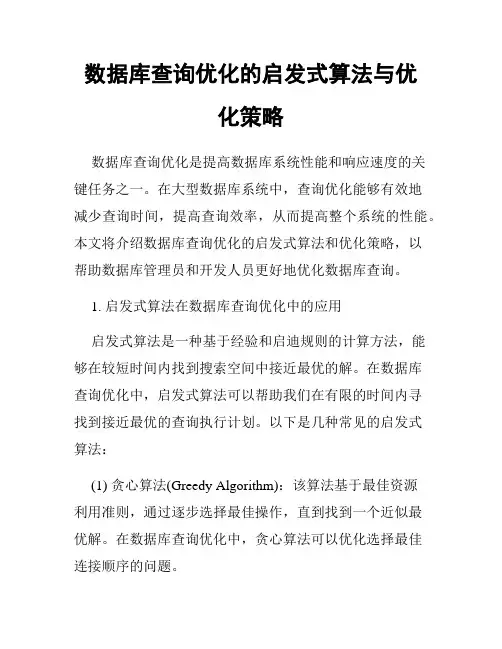 数据库查询优化的启发式算法与优化策略

数据库查询优化是提高数据库系统性能和响应速度的关键任务之一。在大型数据库系统中，查询优化能够有效地减少查询时间，提高查询效率，从而提高整个系统的性能。本文将介绍数据库查询优化的启发式算法和优化策略，以帮助数据库管理员和开发人员更好地优化数据库查询。

1. 启发式算法在数据库查询优化中的应用

启发式算法是一种基于经验和启迪规则的计算方法，能够在较短时间内找到搜索空间中接近最优的解。在数据库查询优化中，启发式算法可以帮助我们在有限的时间内寻找到接近最优的查询执行计划。以下是几种常见的启发式算法：

(1) 贪心算法(Greedy Algorithm)：该算法基于最佳资源利用准则，通过逐步选择最佳操作，直到找到一个近似最优解。在数据库查询优化中，贪心算法可以优化选择最佳连接顺序的问题。